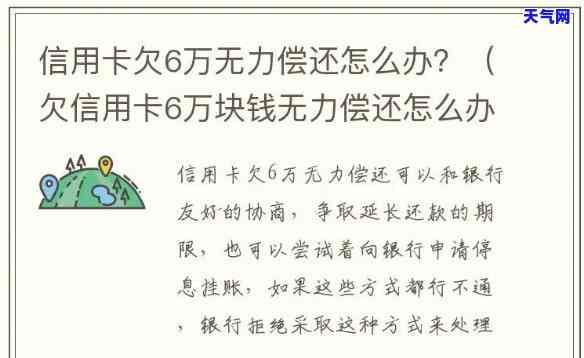 天气网

信用卡欠6万无力偿还怎么办？（欠信用卡6万块钱无力偿还怎么办

信用卡欠6万无力偿还可以和银行友好的协商，争取延长还款的期限，也可以尝试着向银行申请停息挂账，如果这些方式都行不通，银行拒绝采取这种方式来处理